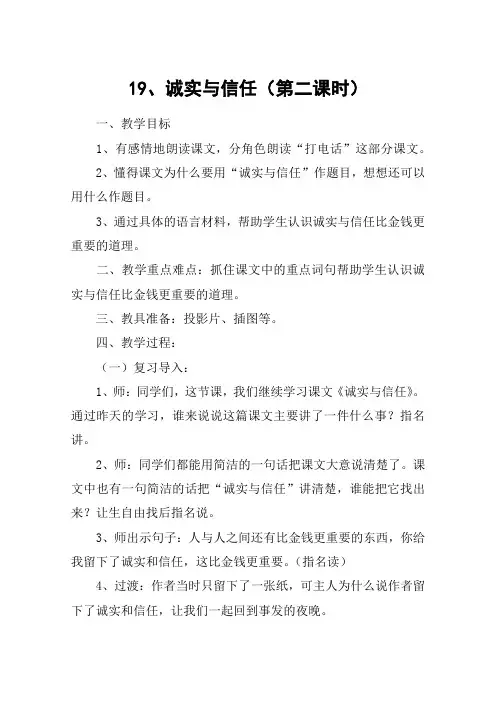 19、诚实与信任（第二课时）

一、教学目标

1、有感情地朗读课文，分角色朗读“打电话”这部分课文。

2、懂得课文为什么要用“诚实与信任”作题目，想想还可以用什么作题目。

3、通过具体的语言材料，帮助学生认识诚实与信任比金钱更重要的道理。

二、教学重点难点：抓住课文中的重点词句帮助学生认识诚实与信任比金钱更重要的道理。

三、教具准备：投影片、插图等。

四、教学过程：

（一）复习导入：

1、师：同学们，这节课，我们继续学习课文《诚实与信任》。通过昨天的学习，谁来说说这篇课文主要讲了一件什么事？指名讲。

2、师：同学们都能用简洁的一句话把课文大意说清楚了。课文中也有一句简洁的话把“诚实与信任”讲清楚，谁能把它找出来？让生自由找后指名说。

3、师出示句子：人与人之间还有比金钱更重要的东西，你给我留下了诚实和信任，这比金钱更重要。（指名读）

4、过渡：作者当时只留下了一张纸，可主人为什么说作者留下了诚实和信任，让我们一起回到事发的夜晚。